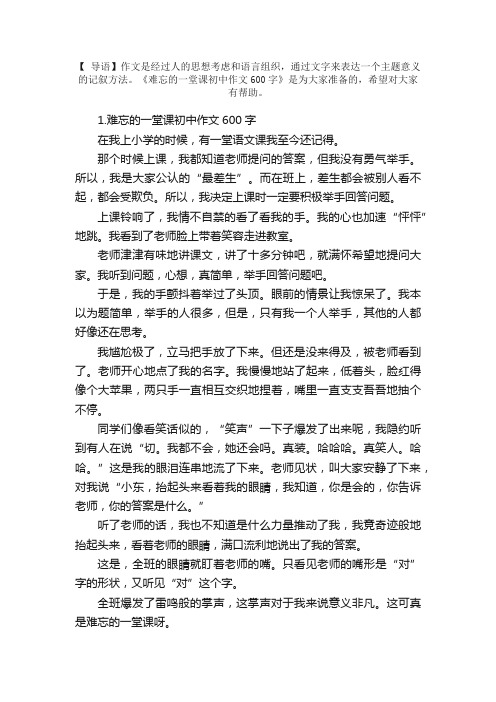 【 导语】作文是经过人的思想考虑和语言组织，通过文字来表达一个主题意义的记叙方法。《难忘的一堂课初中作文 600 字》是为大家准备的，希望对大家有帮助。

1.难忘的一堂课初中作文 600 字

在我上小学的时候，有一堂语文课我至今还记得。

那个时候上课，我都知道老师提问的答案，但我没有勇气举手。所以，我是大家公认的“最差生”。而在班上，差生都会被别人看不起，都会受欺负。所以，我决定上课时一定要积极举手回答问题。

上课铃响了，我情不自禁的看了看我的手。我的心也加速“怦怦”地跳。我看到了老师脸上带着笑容走进教室。

老师津津有味地讲课文，讲了十多分钟吧，就满怀希望地提问大家。我听到问题，心想，真简单，举手回答问题吧。

于是，我的手颤抖着举过了头顶。眼前的情景让我惊呆了。我本以为题简单，举手的人很多，但是，只有我一个人举手，其他的人都好像还在思考。

我尴尬极了，立马把手放了下来。但还是没来得及，被老师看到了。老师开心地点了我的名字。我慢慢地站了起来，低着头，脸红得像个大苹果，两只手一直相互交织地捏着，嘴里一直支支吾吾地抽个不停。

同学们像看笑话似的，“笑声”一下子爆发了出来呢，我隐约听到有人在说“切。我都不会，她还会吗。真装。哈哈哈。真笑人。哈哈。”这是我的眼泪连串地流了下来。老师见状，叫大家安静了下来，对我说“小东，抬起头来看着我的眼睛，我知道，你是会的，你告诉老师，你的答案是什么。”

听了老师的话，我也不知道是什么力量推动了我，我竟奇迹般地抬起头来，看着老师的眼睛，满口流利地说出了我的答案。

这是，全班的眼睛就盯着老师的嘴。只看见老师的嘴形是“对”字的形状，又听见“对”这个字。

全班爆发了雷鸣般的掌声，这掌声对于我来说意义非凡。这可真是难忘的一堂课呀。